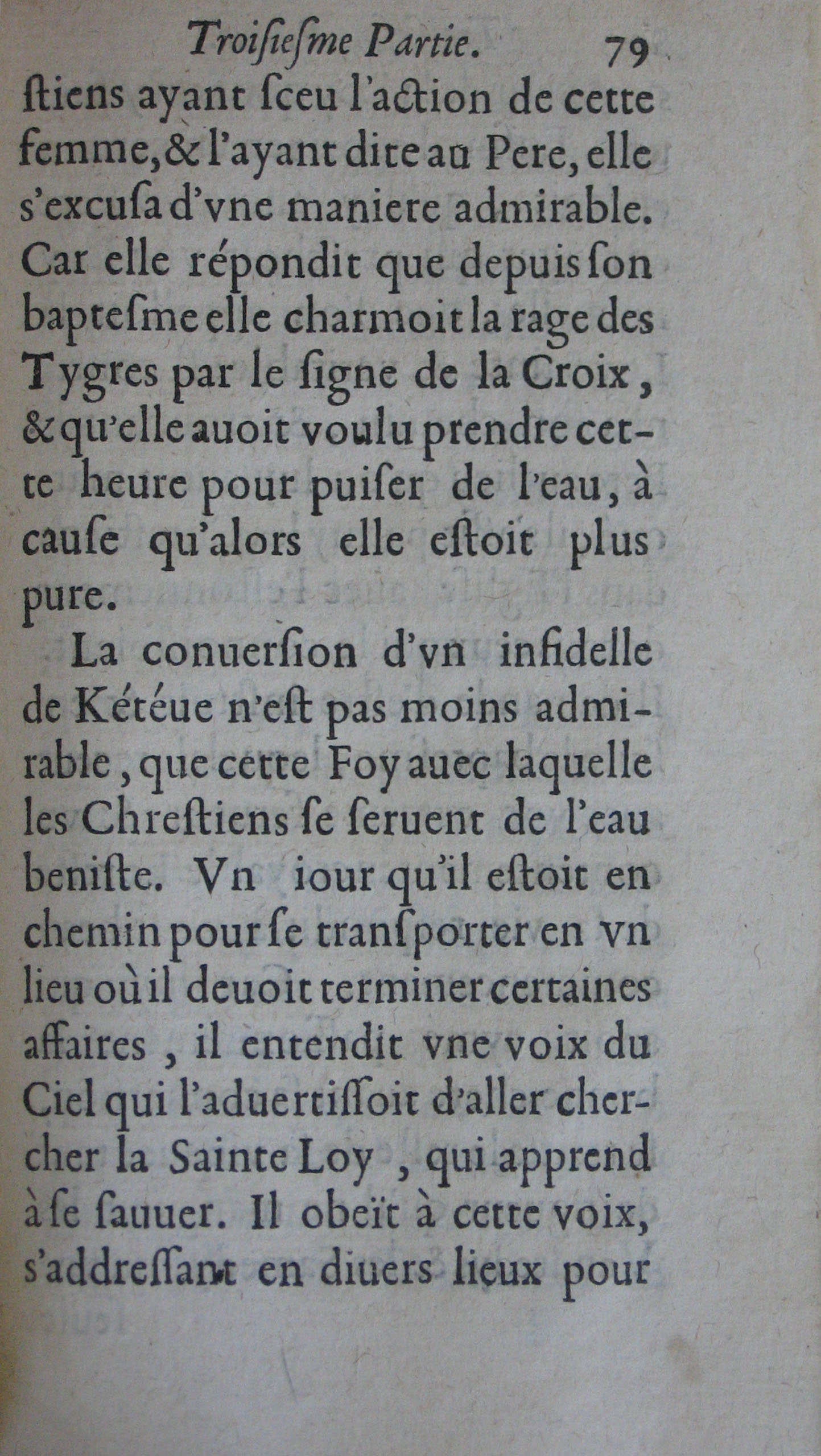 Troiſieſme Partie. 79

ſtiens ayant ſceu l'action de cette femme, & l'ayant dite au Pere, elle s'excuſa d'vne maniere admirable. Car elle répondit que depuis ſon bapteſme elle charmoit la rage des Tygres par le ſigne de la Croix, & qu'elle auoit voulu prendre cette heure pour puiſer de l'eau, à cauſe qu'alors elle eſtoit plus pure.

La conuerſion d'vn infidelle de Kéteue n'eſt pas moins admirable, que cette Foy auec laquelle les Chreſtiens ſe ſeruent de l'eau beniſte. Vn iour qu'il eſtoit en chemin pour ſe tranſporter en vn lieu où il deuoit terminer certaines affaires, il entendit vne voix du Ciel qui l'aduertiſſoit d'aller chercher la Sainte Loy, qui apprend à ſe ſauuer. Il obeït à cette voix, s'addreſſant en diuers lieux pour